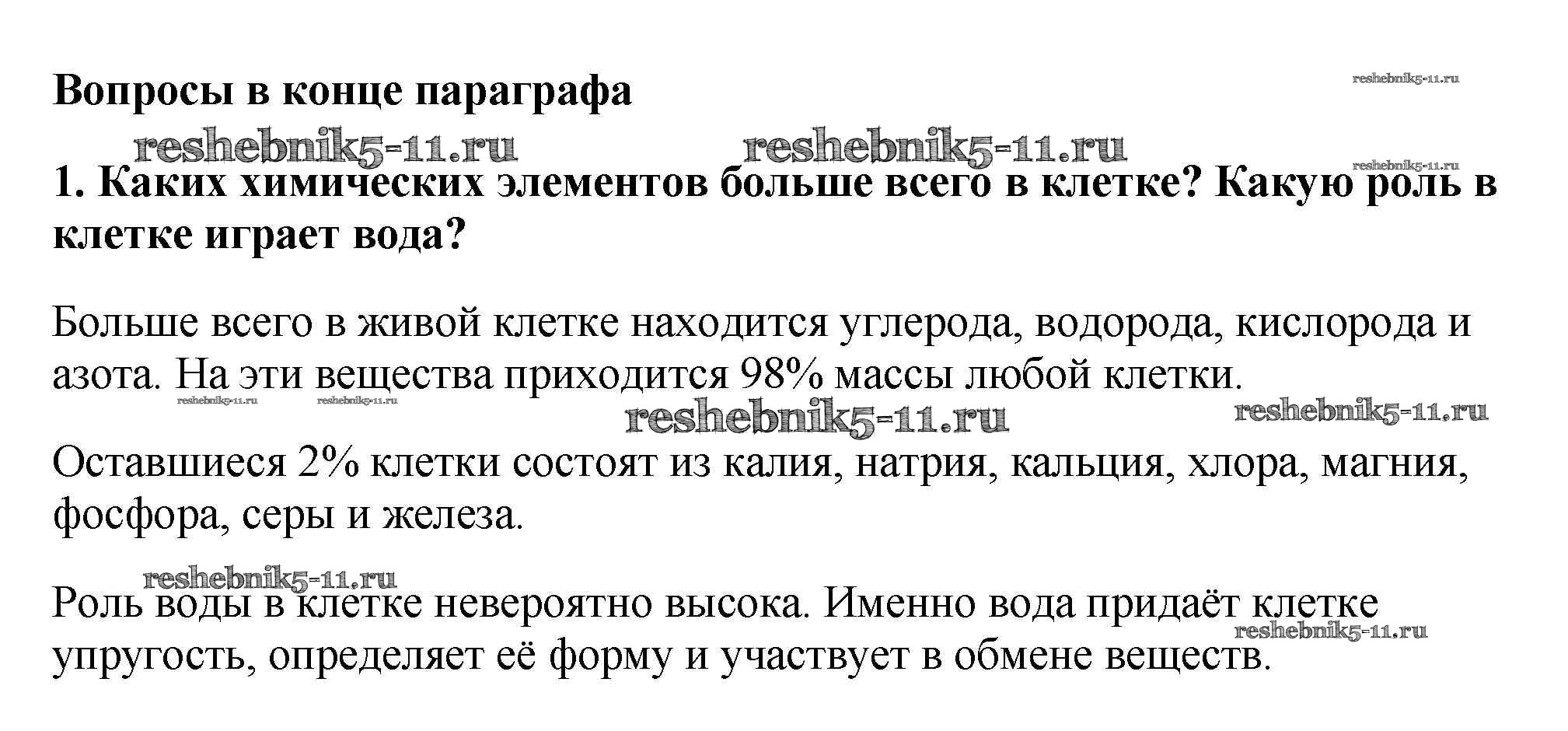 Вопросы в конце параграфа

reshebnik5-11.ru

reshebnik5-11.ru reshebnik5-11.ru

reshebnik5-11.ru

1. Каких химических элементов больше всего в клетке? Какую роль в клетке играет вода?

Больше всего в живой клетке находится углерода, водорода, кислорода и азота. На эти вещества приходится 98% массы любой клетки.

reshebnik5-11.ru reshebnik5-11.ru

reshebnik5-11.ru reshebnik5-11.ru

Оставшиеся 2% клетки состоят из калия, натрия, кальция, хлора, магния, фосфора, серы и железа.

reshebnik5-11.ru

Роль воды в клетке невероятно высока. Именно вода придаёт клетке упругость, определяет её форму и участвует в обмене веществ.

reshebnik5-11.ru